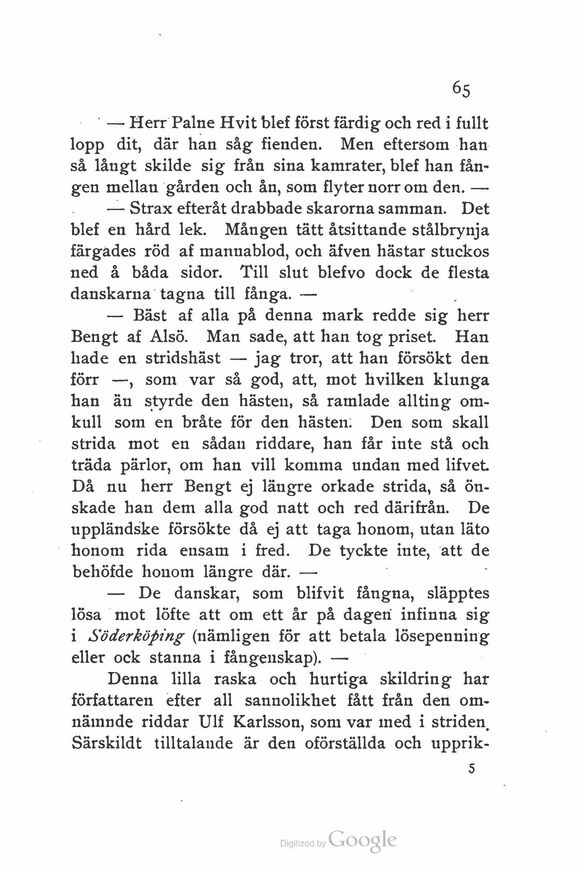 65

— Herr Palne Hvit blef först färdig och red i fullt lopp dit, där han såg fienden. Men eftersom han så långt skilde sig från sina kamrater, blef han fången mellan gården och ån, som flyter norr om den. —

— Strax efteråt drabbade skarorna samman. Det blef en hård lek. Mången tätt åtsittande stålbrynja färgades röd af mannablod, och äfven hästar stuckos ned å båda sidor. Till slut blefvo dock de flesta danskarna tagna till fånga. —

— Bäst af alla på denna mark redde sig herr Bengt af Alsö. Man sade, att han tog priset. Han hade en stridshäst — jag tror, att han försökt den förr —, som var så god, att, mot hvilken klunga han än styrde den hästen, så ramlade allting omkull som en bråte för den hästen. Den som skall strida mot en sådan riddare, han får inte stå och träda pärlor, om han vill komma undan med lifvet. Då nu herr Bengt ej längre orkade strida, så önskade han dem alla god natt och red därifrån. De uppländske försökte då ej att taga honom, utan läto honom rida ensam i fred. De tyckte inte, att de behöfde honom längre där. —

— De danskar, som blifvit fångna, släpptes lösa mot löfte att om ett år på dagen infinna sig i Söderköping (nämligen för att betala lösepenning eller ock stanna i fångenskap). —

Denna lilla raska och hurtiga skildring har författaren efter all sannolikhet fått från den omnämnde riddar Ulf Karlsson, som var med i striden. Särskildt tilltalande är den oförställda och upprik-

5

Digitized by Google